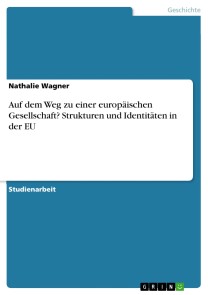 Geschichte

Nathalie Wagner

Auf dem Weg zu einer europäischen Gesellschaft? Strukturen und Identitäten in der EU

Studienarbeit

GRIN